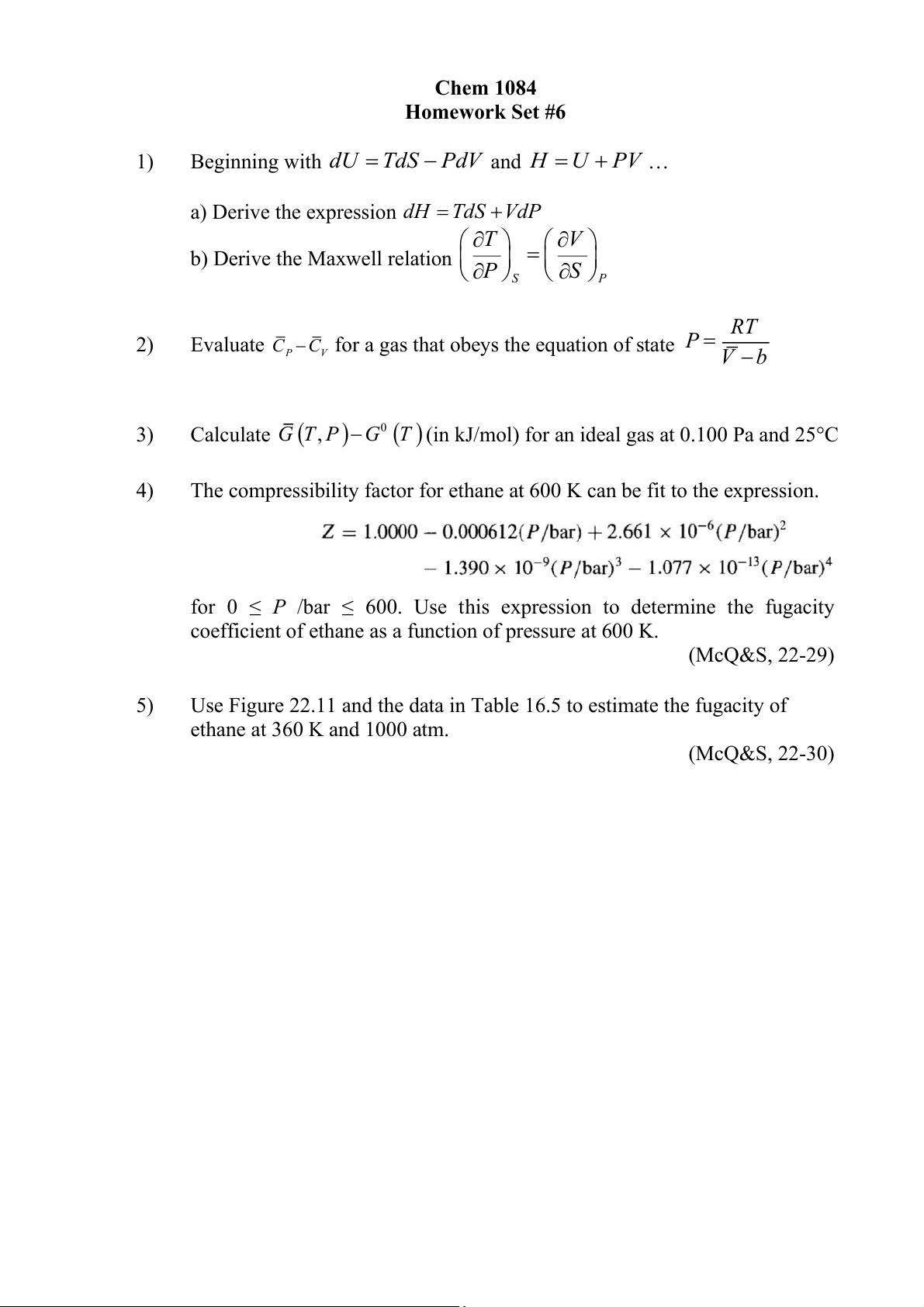 Chem 1084
Homework Set #6

1) Beginning with $dU = TdS - PdV$ and $H = U + PV$ …

a) Derive the expression $dH = TdS + VdP$

b) Derive the Maxwell relation $\left(\frac{\partial T}{\partial P}\right)_S = \left(\frac{\partial V}{\partial S}\right)_P$

2) Evaluate $\bar{C}_P - \bar{C}_V$ for a gas that obeys the equation of state $P = \frac{RT}{\bar{V} - b}$

3) Calculate $\bar{G}(T,P) - G^0(T)$ (in kJ/mol) for an ideal gas at 0.100 Pa and 25°C

4) The compressibility factor for ethane at 600 K can be fit to the expression.

$Z = 1.0000 - 0.000612(P/\text{bar}) + 2.661 \times 10^{-6}(P/\text{bar})^2 - 1.390 \times 10^{-9}(P/\text{bar})^3 - 1.077 \times 10^{-13}(P/\text{bar})^4$

for $0 \leq P$ /bar $\leq 600$. Use this expression to determine the fugacity coefficient of ethane as a function of pressure at 600 K.

(McQ&S, 22-29)

5) Use Figure 22.11 and the data in Table 16.5 to estimate the fugacity of ethane at 360 K and 1000 atm.

(McQ&S, 22-30)